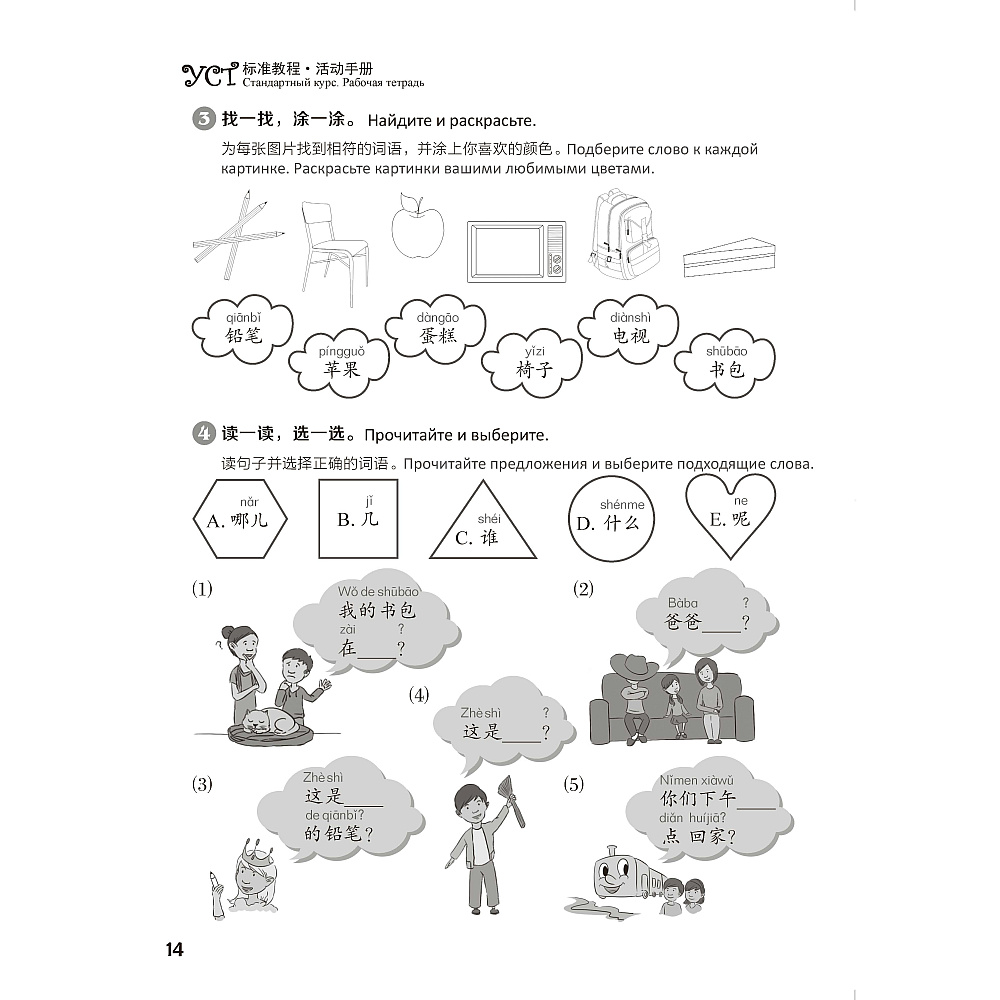 YCT 标准教程 · 活动手册
Стандартный курс. Рабочая тетрадь

3 找一找，涂一涂。 Найдите и раскрасьте.

为每张图片找到相符的词语，并涂上你喜欢的颜色。Подберите слово к каждой картинке. Раскрасьте картинки вашими любимыми цветами.

qiānbǐ
铅笔

píngguǒ
苹果

dàngāo
蛋糕

yǐzi
椅子

diànshì
电视

shūbāo
书包

4 读一读，选一选。Прочитайте и выберите.

读句子并选择正确的词语。Прочитайте предложения и выберите подходящие слова.

nǎr
A. 哪儿

jǐ
B. 几

shéi
C. 谁

shénme
D. 什么

ne
E. 呢

(1)
Wǒ de shūbāo
我的书包
zài ?
在____?

(2)
Bàba ?
爸爸____?

(4)
Zhè shì ?
这是____?

(3)
Zhè shì
这是____
de qiānbǐ?
的铅笔?

(5)
Nǐmen xiàwǔ
你们下午____
diǎn huíjiā?
点 回家?

14